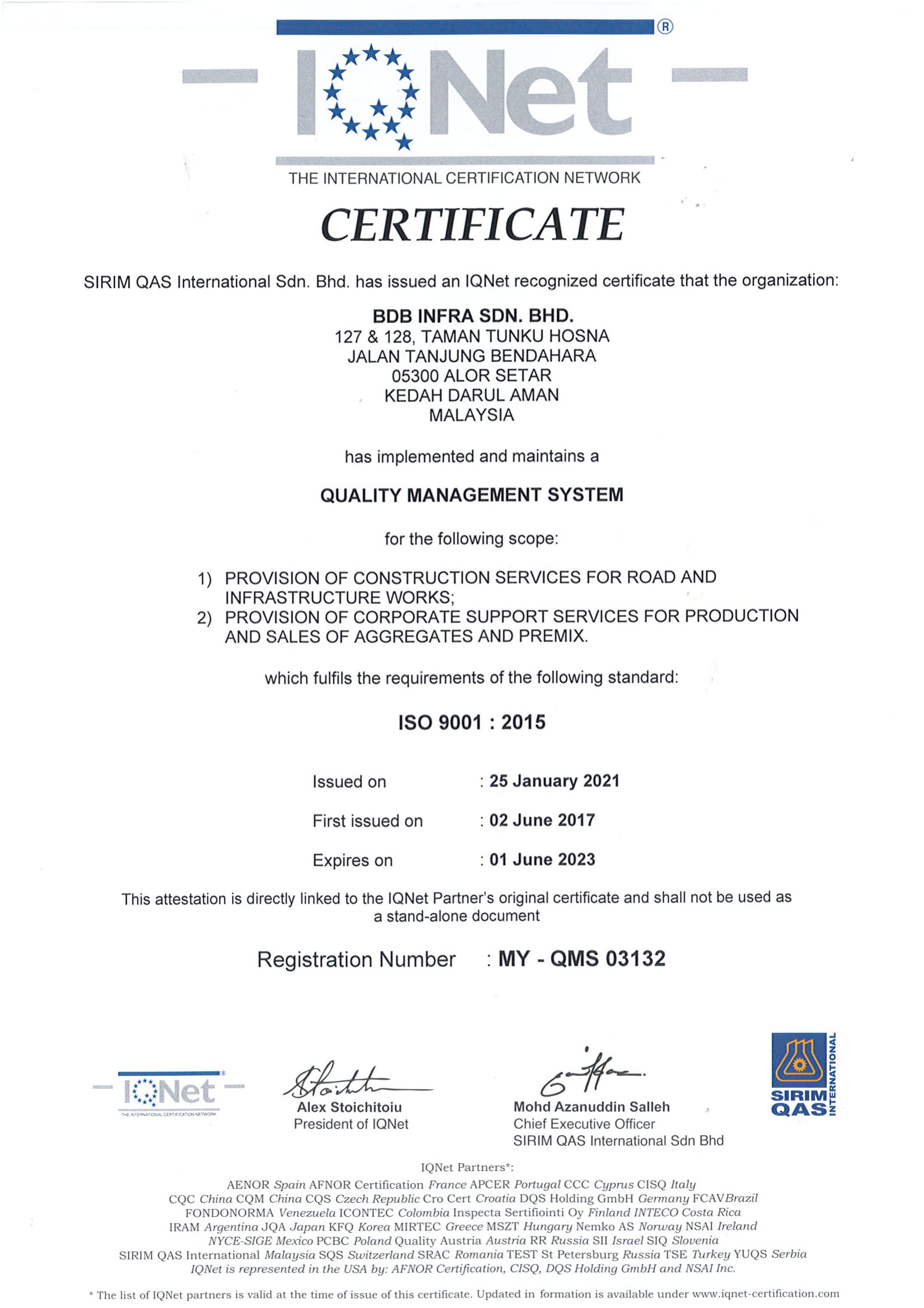 IQNet ®
THE INTERNATIONAL CERTIFICATION NETWORK

CERTIFICATE

SIRIM QAS International Sdn. Bhd. has issued an IQNet recognized certificate that the organization:

BDB INFRA SDN. BHD.
127 & 128, TAMAN TUNKU HOSNA
JALAN TANJUNG BENDAHARA
05300 ALOR SETAR
KEDAH DARUL AMAN
MALAYSIA

has implemented and maintains a

QUALITY MANAGEMENT SYSTEM

for the following scope:

1) PROVISION OF CONSTRUCTION SERVICES FOR ROAD AND INFRASTRUCTURE WORKS;
2) PROVISION OF CORPORATE SUPPORT SERVICES FOR PRODUCTION AND SALES OF AGGREGATES AND PREMIX.

which fulfils the requirements of the following standard:

ISO 9001 : 2015

Issued on : 25 January 2021

First issued on : 02 June 2017

Expires on : 01 June 2023

This attestation is directly linked to the IQNet Partner's original certificate and shall not be used as a stand-alone document

Registration Number : MY - QMS 03132

IQNet
THE INTERNATIONAL CERTIFICATION NETWORK

Alex Stoichitoiu
President of IQNet

Mohd Azanuddin Salleh
Chief Executive Officer
SIRIM QAS International Sdn Bhd

SIRIM QAS INTERNATIONAL

IQNet Partners*:
AENOR Spain AFNOR Certification France APCER Portugal CCC Cyprus CISQ Italy
CQC China CQM China CQS Czech Republic Cro Cert Croatia DQS Holding GmbH Germany FCAV Brazil
FONDONORMA Venezuela ICONTEC Colombia Inspecta Sertifiointi Oy Finland INTECO Costa Rica
IRAM Argentina JQA Japan KFQ Korea MIRTEC Greece MSZT Hungary Nemko AS Norway NSAI Ireland
NYCE-SIGE Mexico PCBC Poland Quality Austria Austria RR Russia SII Israel SIQ Slovenia
SIRIM QAS International Malaysia SQS Switzerland SRAC Romania TEST St Petersburg Russia TSE Turkey YUQS Serbia
IQNet is represented in the USA by: AFNOR Certification, CISQ, DQS Holding GmbH and NSAI Inc.

* The list of IQNet partners is valid at the time of issue of this certificate. Updated in formation is available under www.iqnet-certification.com